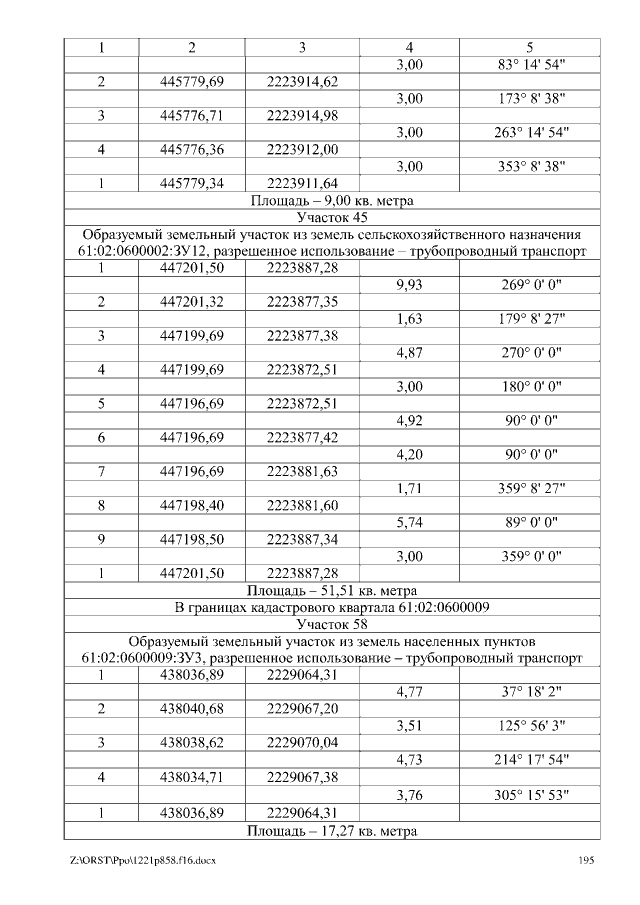 | 1 | 2 | 3 | 4 | 5 |
|---|---|---|---|---|
| | | | 3,00 | 83° 14' 54" |
| 2 | 445779,69 | 2223914,62 | | |
| | | | 3,00 | 173° 8' 38" |
| 3 | 445776,71 | 2223914,98 | | |
| | | | 3,00 | 263° 14' 54" |
| 4 | 445776,36 | 2223912,00 | | |
| | | | 3,00 | 353° 8' 38" |
| 1 | 445779,34 | 2223911,64 | | |
| Площадь – 9,00 кв. метра | | | | |
| Участок 45 | | | | |
| Образуемый земельный участок из земель сельскохозяйственного назначения 61:02:0600002:ЗУ12, разрешенное использование – трубопроводный транспорт | | | | |
| 1 | 447201,50 | 2223887,28 | | |
| | | | 9,93 | 269° 0' 0" |
| 2 | 447201,32 | 2223877,35 | | |
| | | | 1,63 | 179° 8' 27" |
| 3 | 447199,69 | 2223877,38 | | |
| | | | 4,87 | 270° 0' 0" |
| 4 | 447199,69 | 2223872,51 | | |
| | | | 3,00 | 180° 0' 0" |
| 5 | 447196,69 | 2223872,51 | | |
| | | | 4,92 | 90° 0' 0" |
| 6 | 447196,69 | 2223877,42 | | |
| | | | 4,20 | 90° 0' 0" |
| 7 | 447196,69 | 2223881,63 | | |
| | | | 1,71 | 359° 8' 27" |
| 8 | 447198,40 | 2223881,60 | | |
| | | | 5,74 | 89° 0' 0" |
| 9 | 447198,50 | 2223887,34 | | |
| | | | 3,00 | 359° 0' 0" |
| 1 | 447201,50 | 2223887,28 | | |
| Площадь – 51,51 кв. метра | | | | |
| В границах кадастрового квартала 61:02:0600009 | | | | |
| Участок 58 | | | | |
| Образуемый земельный участок из земель населенных пунктов 61:02:0600009:ЗУ3, разрешенное использование – трубопроводный транспорт | | | | |
| 1 | 438036,89 | 2229064,31 | | |
| | | | 4,77 | 37° 18' 2" |
| 2 | 438040,68 | 2229067,20 | | |
| | | | 3,51 | 125° 56' 3" |
| 3 | 438038,62 | 2229070,04 | | |
| | | | 4,73 | 214° 17' 54" |
| 4 | 438034,71 | 2229067,38 | | |
| | | | 3,76 | 305° 15' 53" |
| 1 | 438036,89 | 2229064,31 | | |
| Площадь – 17,27 кв. метра | | | | |

Z:\ORST\Ppo\1221p858.f16.docx 195